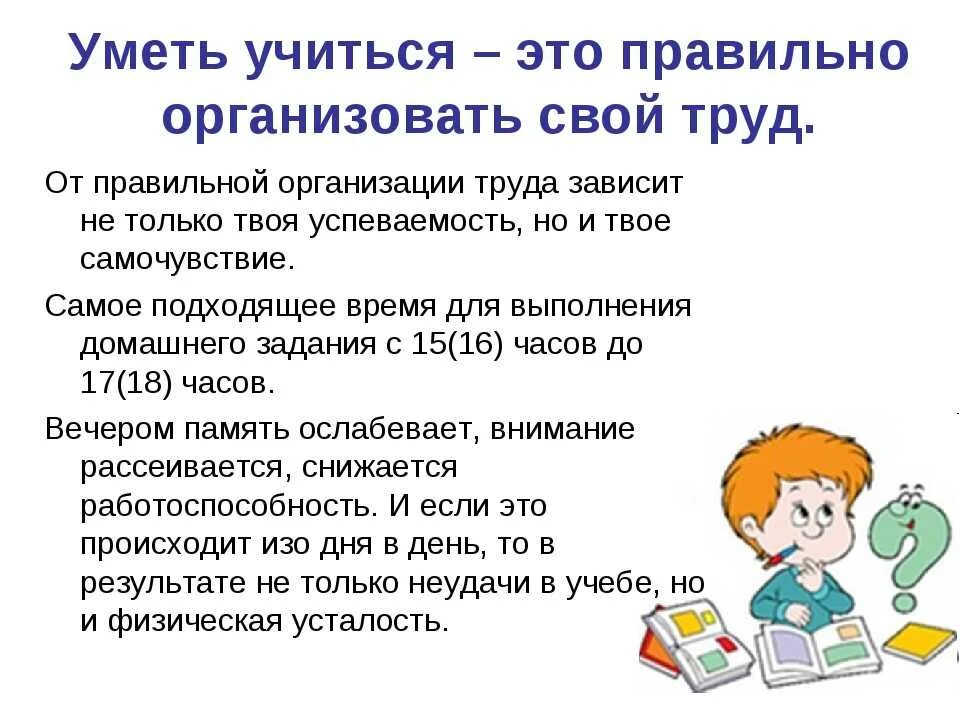 Уметь учиться – это правильно организовать свой труд.

От правильной организации труда зависит не только твоя успеваемость, но и твое самочувствие.

Самое подходящее время для выполнения домашнего задания с 15(16) часов до 17(18) часов.

Вечером память ослабевает, внимание рассеивается, снижается работоспособность. И если это происходит изо дня в день, то в результате не только неудачи в учебе, но и физическая усталость.